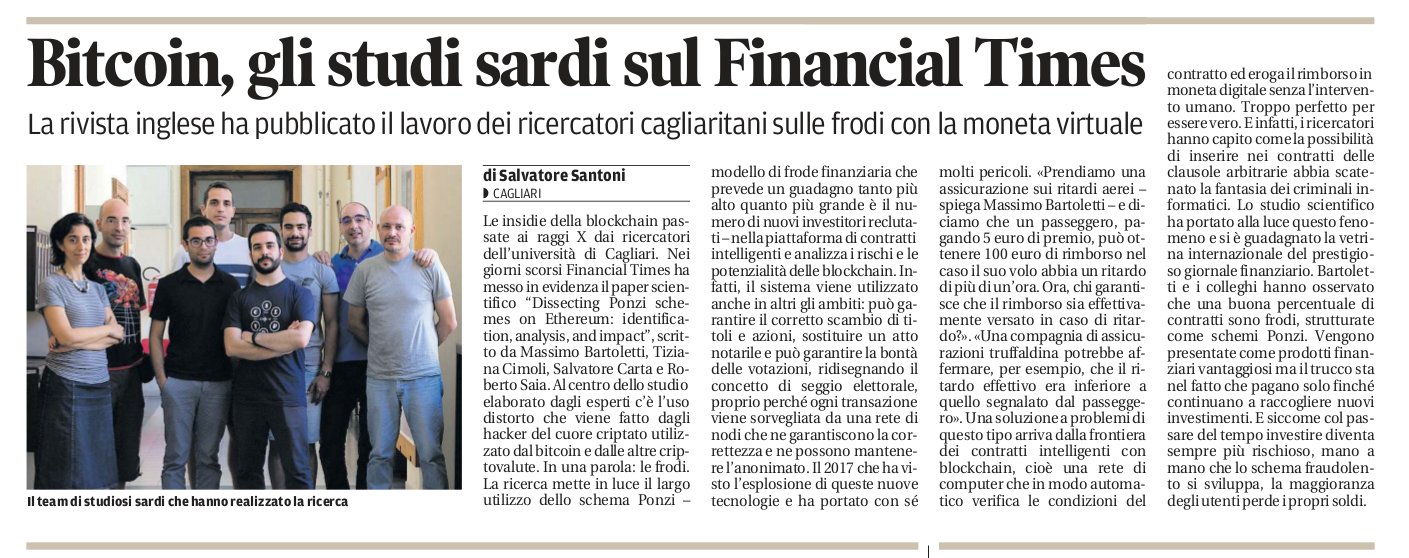 Bitcoin, gli studi sardi sul Financial Times

La rivista inglese ha pubblicato il lavoro dei ricercatori cagliaritani sulle frodi con la moneta virtuale

Il team di studiosi sardi che hanno realizzato la ricerca

di Salvatore Santoni
CAGLIARI

Le insidie della blockchain passate ai raggi X dai ricercatori dell'università di Cagliari. Nei giorni scorsi Financial Times ha messo in evidenza il paper scientifico "Dissecting Ponzi schemes on Ethereum: identification, analysis, and impact", scritto da Massimo Bartoletti, Tiziana Cimoli, Salvatore Carta e Roberto Saia. Al centro dello studio elaborato dagli esperti c'è l'uso distorto che viene fatto dagli hacker del cuore criptato utilizzato dal bitcoin e dalle altre criptovalute. In una parola: le frodi. La ricerca mette in luce il largo utilizzo dello schema Ponzi – modello di frode finanziaria che prevede un guadagno tanto più alto quanto più grande è il numero di nuovi investitori reclutati – nella piattaforma di contratti intelligenti e analizza i rischi e le potenzialità delle blockchain. Infatti, il sistema viene utilizzato anche in altri gli ambiti: può garantire il corretto scambio di titoli e azioni, sostituire un atto notarile e può garantire la bontà delle votazioni, ridisegnando il concetto di seggio elettorale, proprio perché ogni transazione viene sorvegliata da una rete di nodi che ne garantiscono la correttezza e ne possono mantenere l'anonimato. Il 2017 che ha visto l'esplosione di queste nuove tecnologie e ha portato con sé molti pericoli. «Prendiamo una assicurazione sui ritardi aerei – spiega Massimo Bartoletti – e diciamo che un passeggero, pagando 5 euro di premio, può ottenere 100 euro di rimborso nel caso il suo volo abbia un ritardo di più di un'ora. Ora, chi garantisce che il rimborso sia effettivamente versato in caso di ritardo?». «Una compagnia di assicurazioni truffaldina potrebbe affermare, per esempio, che il ritardo effettivo era inferiore a quello segnalato dal passeggero». Una soluzione a problemi di questo tipo arriva dalla frontiera dei contratti intelligenti con blockchain, cioè una rete di computer che in modo automatico verifica le condizioni del contratto ed eroga il rimborso in moneta digitale senza l'intervento umano. Troppo perfetto per essere vero. E infatti, i ricercatori hanno capito come la possibilità di inserire nei contratti delle clausole arbitrarie abbia scatenato la fantasia dei criminali informatici. Lo studio scientifico ha portato alla luce questo fenomeno e si è guadagnato la vetrina internazionale del prestigioso giornale finanziario. Bartoletti e i colleghi hanno osservato che una buona percentuale di contratti sono frodi, strutturate come schemi Ponzi. Vengono presentate come prodotti finanziari vantaggiosi ma il trucco sta nel fatto che pagano solo finché continuano a raccogliere nuovi investimenti. E siccome col passare del tempo investire diventa sempre più rischioso, mano a mano che lo schema fraudolento si sviluppa, la maggioranza degli utenti perde i propri soldi.